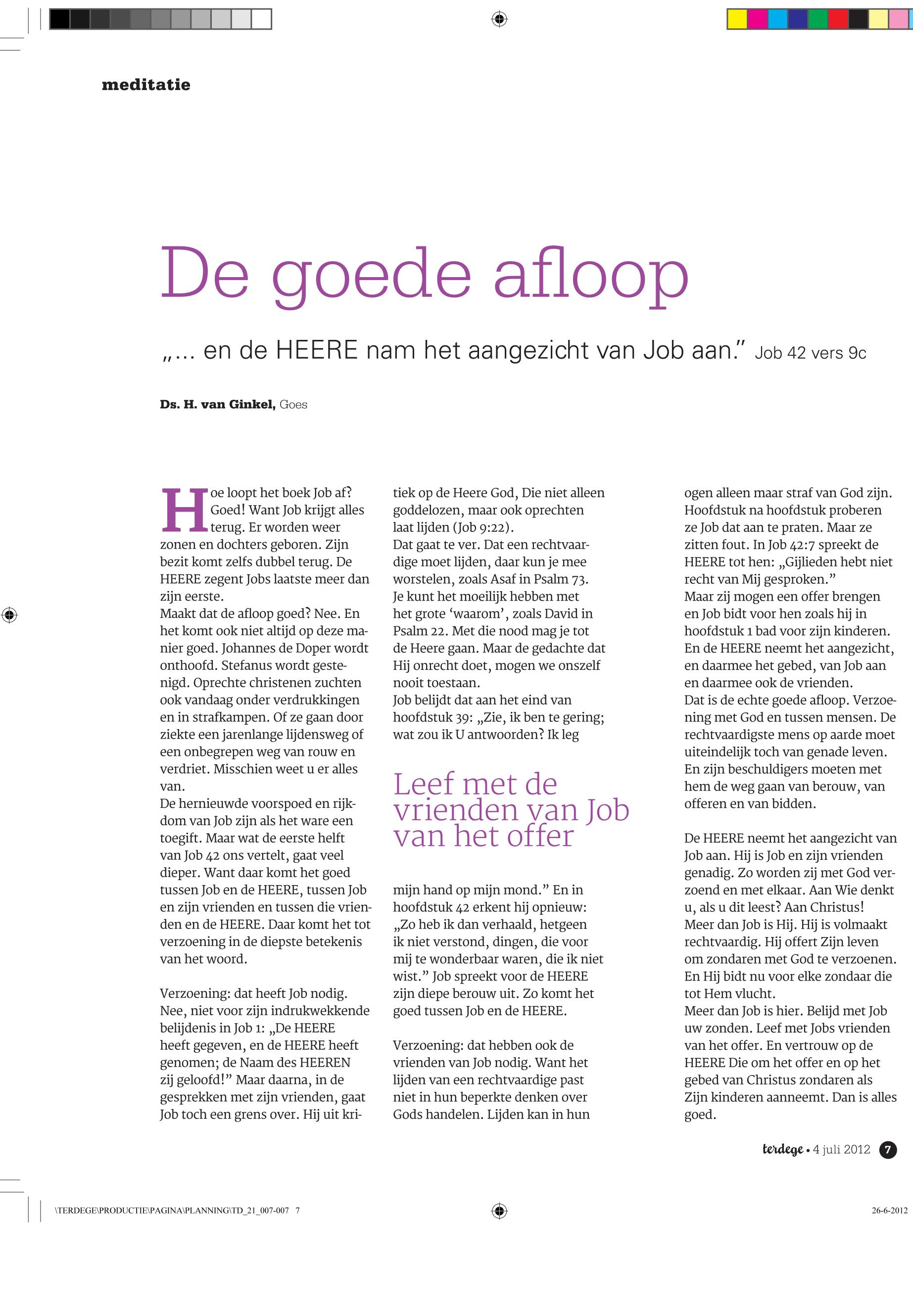 meditatie

De goede afloop

„… en de HEERE nam het aangezicht van Job aan.” Job 42 vers 9c

Ds. H. van Ginkel, Goes

Hoe loopt het boek Job af? Goed! Want Job krijgt alles terug. Er worden weer zonen en dochters geboren. Zijn bezit komt zelfs dubbel terug. De HEERE zegent Jobs laatste meer dan zijn eerste.
Maakt dat de afloop goed? Nee. En het komt ook niet altijd op deze manier goed. Johannes de Doper wordt onthoofd. Stefanus wordt gestenigd. Oprechte christenen zuchten ook vandaag onder verdrukkingen en in strafkampen. Of ze gaan door ziekte een jarenlange lijdensweg of een onbegrepen weg van rouw en verdriet. Misschien weet u er alles van.
De hernieuwde voorspoed en rijkdom van Job zijn als het ware een toegift. Maar wat de eerste helft van Job 42 ons vertelt, gaat veel dieper. Want daar komt het goed tussen Job en de HEERE, tussen Job en zijn vrienden en tussen die vrienden en de HEERE. Daar komt het tot verzoening in de diepste betekenis van het woord.

Verzoening: dat heeft Job nodig. Nee, niet voor zijn indrukwekkende belijdenis in Job 1: „De HEERE heeft gegeven, en de HEERE heeft genomen; de Naam des HEEREN zij geloofd!” Maar daarna, in de gesprekken met zijn vrienden, gaat Job toch een grens over. Hij uit kritiek op de Heere God, Die niet alleen goddelozen, maar ook oprechten laat lijden (Job 9:22).
Dat gaat te ver. Dat een rechtvaardige moet lijden, daar kun je mee worstelen, zoals Asaf in Psalm 73. Je kunt het moeilijk hebben met het grote ‘waarom’, zoals David in Psalm 22. Met die nood mag je tot de Heere gaan. Maar de gedachte dat Hij onrecht doet, mogen we onszelf nooit toestaan.
Job belijdt dat aan het eind van hoofdstuk 39: „Zie, ik ben te gering; wat zou ik U antwoorden? Ik leg

Leef met de vrienden van Job van het offer

mijn hand op mijn mond.” En in hoofdstuk 42 erkent hij opnieuw: „Zo heb ik dan verhaald, hetgeen ik niet verstond, dingen, die voor mij te wonderbaar waren, die ik niet wist.” Job spreekt voor de HEERE zijn diepe berouw uit. Zo komt het goed tussen Job en de HEERE.

Verzoening: dat hebben ook de vrienden van Job nodig. Want het lijden van een rechtvaardige past niet in hun beperkte denken over Gods handelen. Lijden kan in hun ogen alleen maar straf van God zijn. Hoofdstuk na hoofdstuk proberen ze Job dat aan te praten. Maar ze zitten fout. In Job 42:7 spreekt de HEERE tot hen: „Gijlieden hebt niet recht van Mij gesproken.”
Maar zij mogen een offer brengen en Job bidt voor hen zoals hij in hoofdstuk 1 bad voor zijn kinderen. En de HEERE neemt het aangezicht, en daarmee het gebed, van Job aan en daarmee ook de vrienden.
Dat is de echte goede afloop. Verzoening met God en tussen mensen. De rechtvaardigste mens op aarde moet uiteindelijk toch van genade leven. En zijn beschuldigers moeten met hem de weg gaan van berouw, van offeren en van bidden.

De HEERE neemt het aangezicht van Job aan. Hij is Job en zijn vrienden genadig. Zo worden zij met God verzoend en met elkaar. Aan Wie denkt u, als u dit leest? Aan Christus! Meer dan Job is Hij. Hij is volmaakt rechtvaardig. Hij offert Zijn leven om zondaren met God te verzoenen. En Hij bidt nu voor elke zondaar die tot Hem vlucht.
Meer dan Job is hier. Belijd met Job uw zonden. Leef met Jobs vrienden van het offer. En vertrouw op de HEERE Die om het offer en op het gebed van Christus zondaren als Zijn kinderen aanneemt. Dan is alles goed.

terdege • 4 juli 2012 7

\TERDEGE\PRODUCTIE\PAGINA\PLANNING\TD_21_007-007 7

26-6-2012